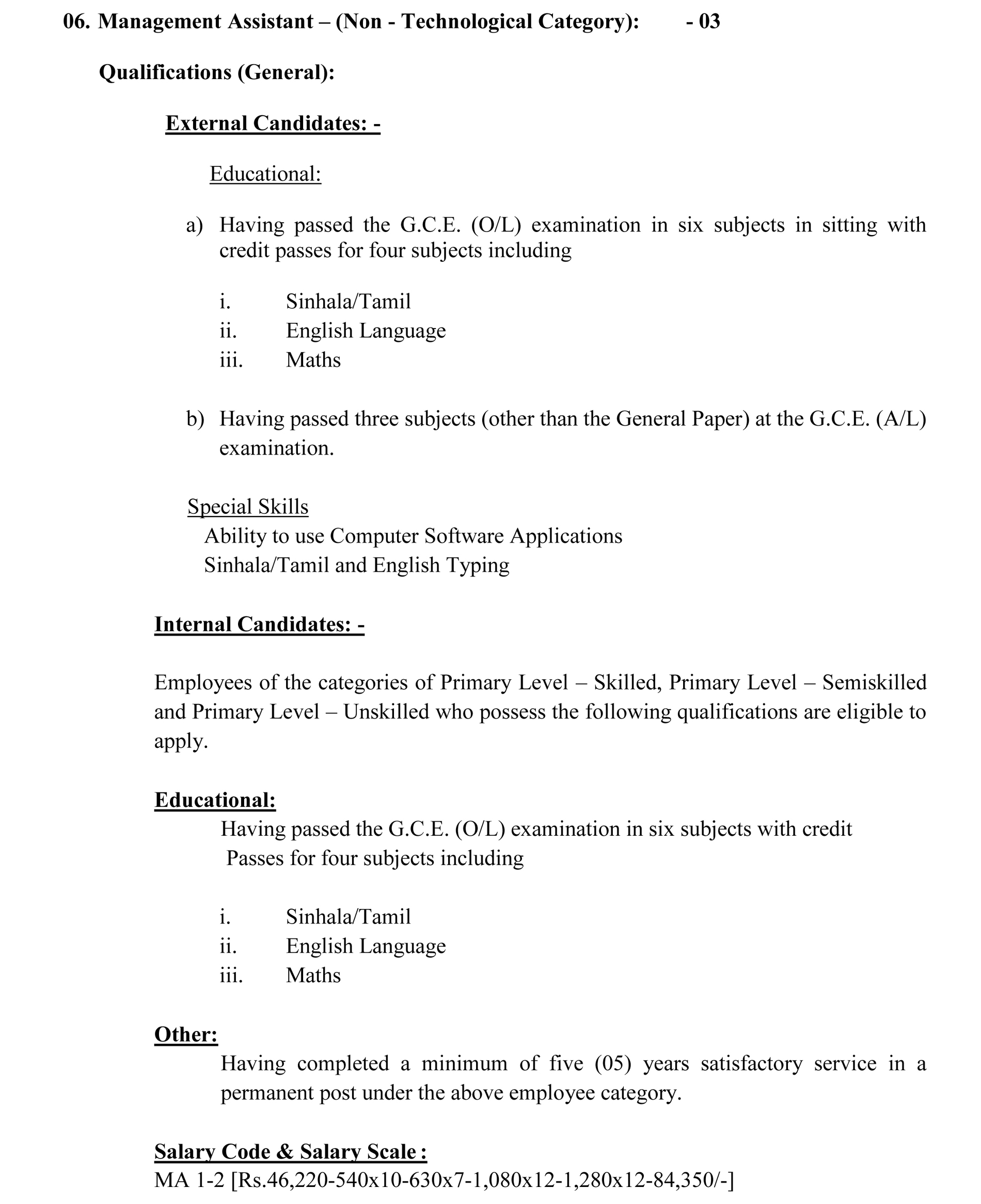 06. Management Assistant – (Non - Technological Category): - 03

Qualifications (General):

External Candidates: -

Educational:

a) Having passed the G.C.E. (O/L) examination in six subjects in sitting with credit passes for four subjects including

i. Sinhala/Tamil
ii. English Language
iii. Maths

b) Having passed three subjects (other than the General Paper) at the G.C.E. (A/L) examination.

Special Skills
Ability to use Computer Software Applications
Sinhala/Tamil and English Typing

Internal Candidates: -

Employees of the categories of Primary Level – Skilled, Primary Level – Semiskilled and Primary Level – Unskilled who possess the following qualifications are eligible to apply.

Educational:
Having passed the G.C.E. (O/L) examination in six subjects with credit Passes for four subjects including

i. Sinhala/Tamil
ii. English Language
iii. Maths

Other:
Having completed a minimum of five (05) years satisfactory service in a permanent post under the above employee category.

Salary Code & Salary Scale :
MA 1-2 [Rs.46,220-540x10-630x7-1,080x12-1,280x12-84,350/-]